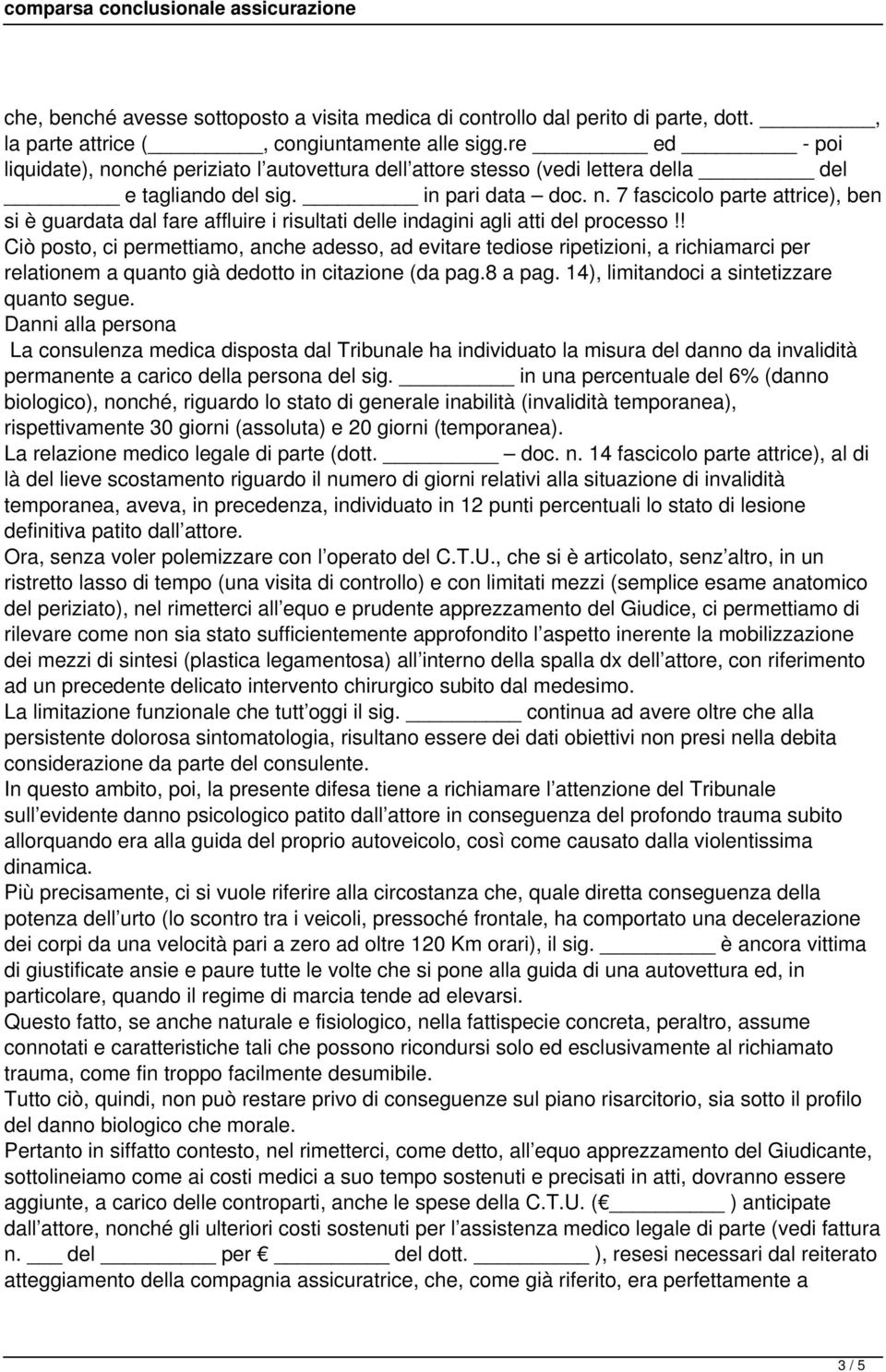 comparsa conclusionale assicurazione

che, benché avesse sottoposto a visita medica di controllo dal perito di parte, dott. ________, la parte attrice (________, congiuntamente alle sigg.re ________ ed ________ - poi liquidate), nonché periziato l autovettura dell attore stesso (vedi lettera della ________ del ________ e tagliando del sig. ________ in pari data – doc. n. 7 fascicolo parte attrice), ben si è guardata dal fare affluire i risultati delle indagini agli atti del processo !!
Ciò posto, ci permettiamo, anche adesso, ad evitare tediose ripetizioni, a richiamarci per relationem a quanto già dedotto in citazione (da pag.8 a pag. 14), limitandoci a sintetizzare quanto segue.
Danni alla persona
La consulenza medica disposta dal Tribunale ha individuato la misura del danno da invalidità permanente a carico della persona del sig. ________ in una percentuale del 6% (danno biologico), nonché, riguardo lo stato di generale inabilità (invalidità temporanea), rispettivamente 30 giorni (assoluta) e 20 giorni (temporanea).
La relazione medico legale di parte (dott. ________ – doc. n. 14 fascicolo parte attrice), al di là del lieve scostamento riguardo il numero di giorni relativi alla situazione di invalidità temporanea, aveva, in precedenza, individuato in 12 punti percentuali lo stato di lesione definitiva patito dall attore.
Ora, senza voler polemizzare con l operato del C.T.U., che si è articolato, senz altro, in un ristretto lasso di tempo (una visita di controllo) e con limitati mezzi (semplice esame anatomico del periziato), nel rimetterci all equo e prudente apprezzamento del Giudice, ci permettiamo di rilevare come non sia stato sufficientemente approfondito l aspetto inerente la mobilizzazione dei mezzi di sintesi (plastica legamentosa) all interno della spalla dx dell attore, con riferimento ad un precedente delicato intervento chirurgico subito dal medesimo.
La limitazione funzionale che tutt oggi il sig. ________ continua ad avere oltre che alla persistente dolorosa sintomatologia, risultano essere dei dati obiettivi non presi nella debita considerazione da parte del consulente.
In questo ambito, poi, la presente difesa tiene a richiamare l attenzione del Tribunale sull evidente danno psicologico patito dall attore in conseguenza del profondo trauma subito allorquando era alla guida del proprio autoveicolo, così come causato dalla violentissima dinamica.
Più precisamente, ci si vuole riferire alla circostanza che, quale diretta conseguenza della potenza dell urto (lo scontro tra i veicoli, pressoché frontale, ha comportato una decelerazione dei corpi da una velocità pari a zero ad oltre 120 Km orari), il sig. ________ è ancora vittima di giustificate ansie e paure tutte le volte che si pone alla guida di una autovettura ed, in particolare, quando il regime di marcia tende ad elevarsi.
Questo fatto, se anche naturale e fisiologico, nella fattispecie concreta, peraltro, assume connotati e caratteristiche tali che possono ricondursi solo ed esclusivamente al richiamato trauma, come fin troppo facilmente desumibile.
Tutto ciò, quindi, non può restare privo di conseguenze sul piano risarcitorio, sia sotto il profilo del danno biologico che morale.
Pertanto in siffatto contesto, nel rimetterci, come detto, all equo apprezzamento del Giudicante, sottolineiamo come ai costi medici a suo tempo sostenuti e precisati in atti, dovranno essere aggiunte, a carico delle controparti, anche le spese della C.T.U. (€ ________ ) anticipate dall attore, nonché gli ulteriori costi sostenuti per l assistenza medico legale di parte (vedi fattura n. ___ del ________ per € ________ del dott. ________ ), resesi necessari dal reiterato atteggiamento della compagnia assicuratrice, che, come già riferito, era perfettamente a

3 / 5